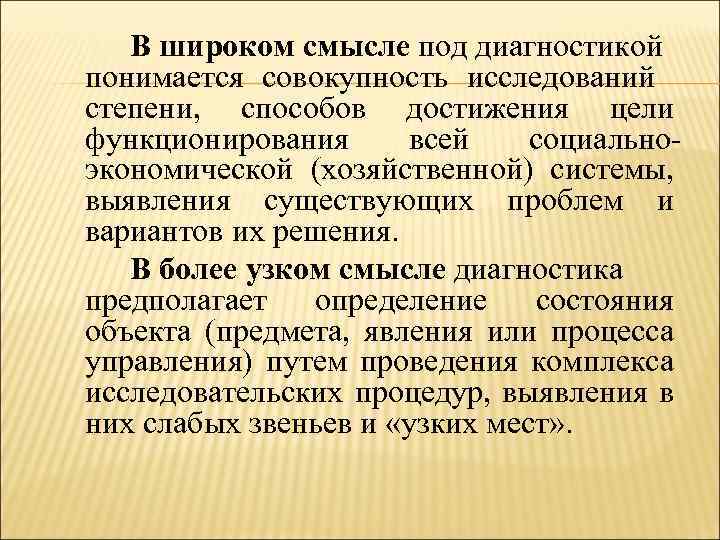 В широком смысле под диагностикой понимается совокупность исследований степени, способов достижения цели функционирования всей социально-экономической (хозяйственной) системы, выявления существующих проблем и вариантов их решения.

В более узком смысле диагностика предполагает определение состояния объекта (предмета, явления или процесса управления) путем проведения комплекса исследовательских процедур, выявления в них слабых звеньев и «узких мест».